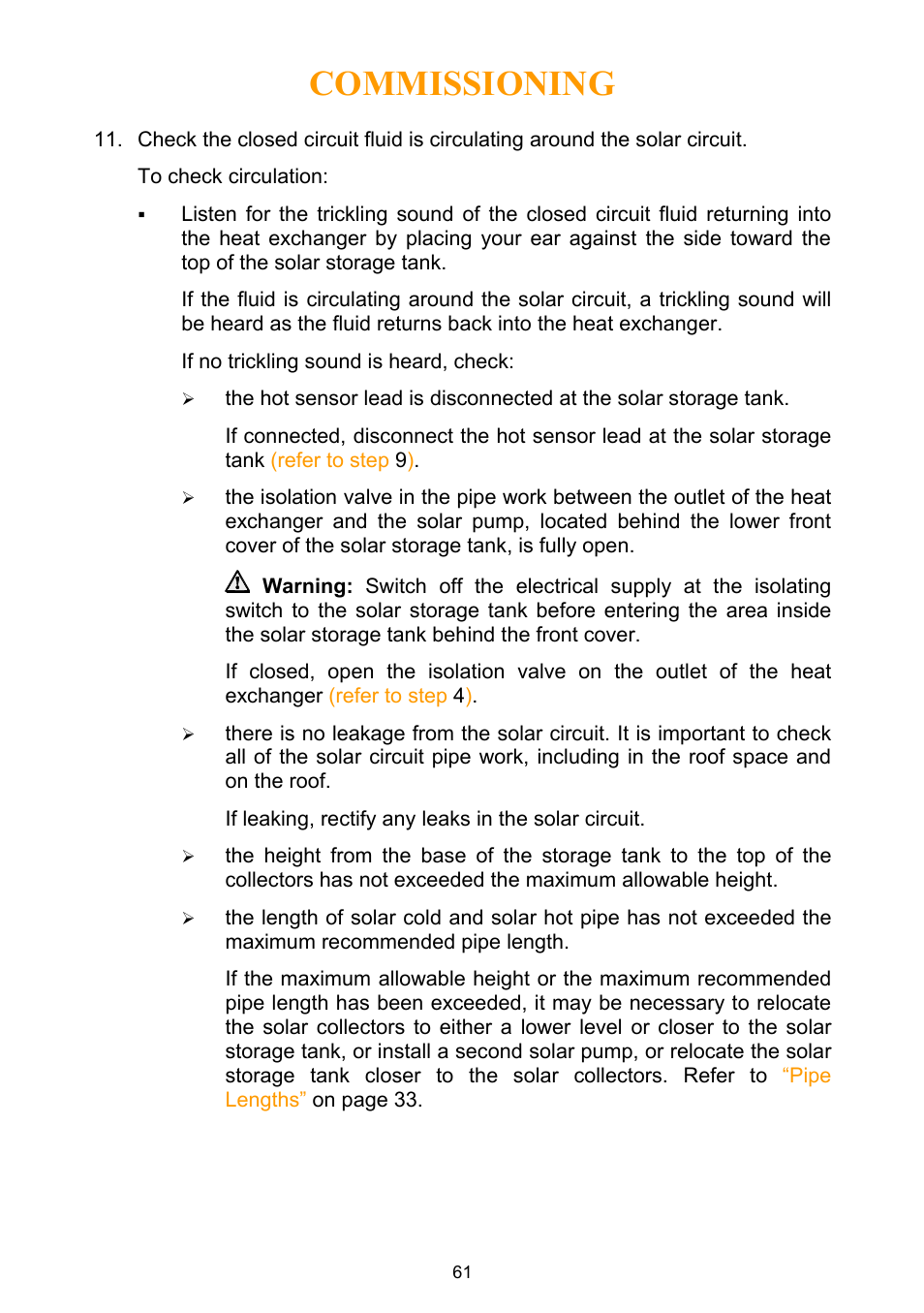 COMMISSIONING

11. Check the closed circuit fluid is circulating around the solar circuit.

To check circulation:

▪ Listen for the trickling sound of the closed circuit fluid returning into the heat exchanger by placing your ear against the side toward the top of the solar storage tank.

If the fluid is circulating around the solar circuit, a trickling sound will be heard as the fluid returns back into the heat exchanger.

If no trickling sound is heard, check:

➢ the hot sensor lead is disconnected at the solar storage tank.

If connected, disconnect the hot sensor lead at the solar storage tank (refer to step 9).

➢ the isolation valve in the pipe work between the outlet of the heat exchanger and the solar pump, located behind the lower front cover of the solar storage tank, is fully open.

⚠ Warning: Switch off the electrical supply at the isolating switch to the solar storage tank before entering the area inside the solar storage tank behind the front cover.

If closed, open the isolation valve on the outlet of the heat exchanger (refer to step 4).

➢ there is no leakage from the solar circuit. It is important to check all of the solar circuit pipe work, including in the roof space and on the roof.

If leaking, rectify any leaks in the solar circuit.

➢ the height from the base of the storage tank to the top of the collectors has not exceeded the maximum allowable height.

➢ the length of solar cold and solar hot pipe has not exceeded the maximum recommended pipe length.

If the maximum allowable height or the maximum recommended pipe length has been exceeded, it may be necessary to relocate the solar collectors to either a lower level or closer to the solar storage tank, or install a second solar pump, or relocate the solar storage tank closer to the solar collectors. Refer to “Pipe Lengths” on page 33.

61